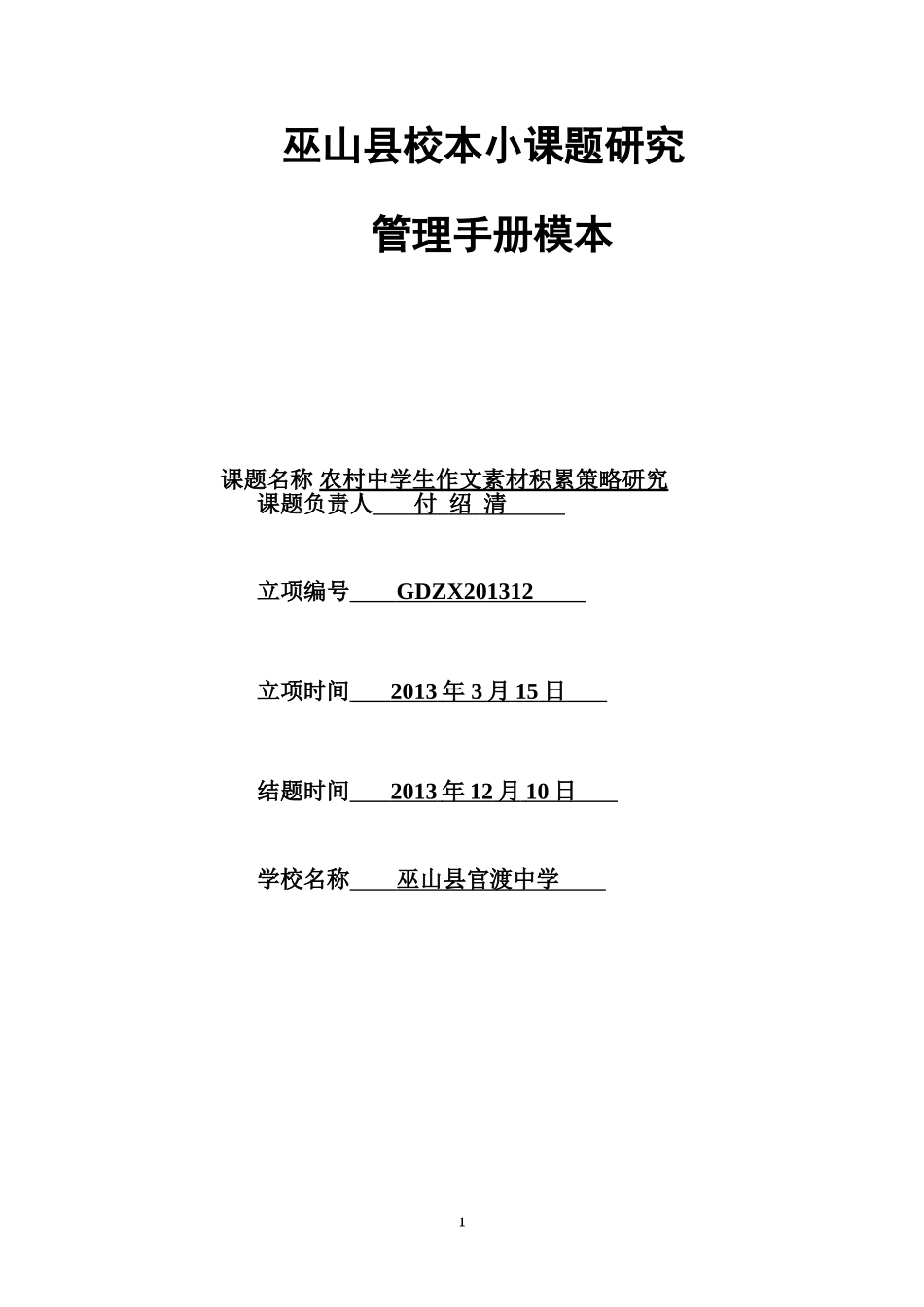 巫山县校本小课题研究

管理手册模本

课题名称 农村中学生作文素材积累策略研究

课题负责人 付 绍 清

立项编号 GDZX201312

立项时间 2013 年 3 月 15 日

结题时间 2013 年 12 月 10 日

学校名称 巫山县官渡中学

1